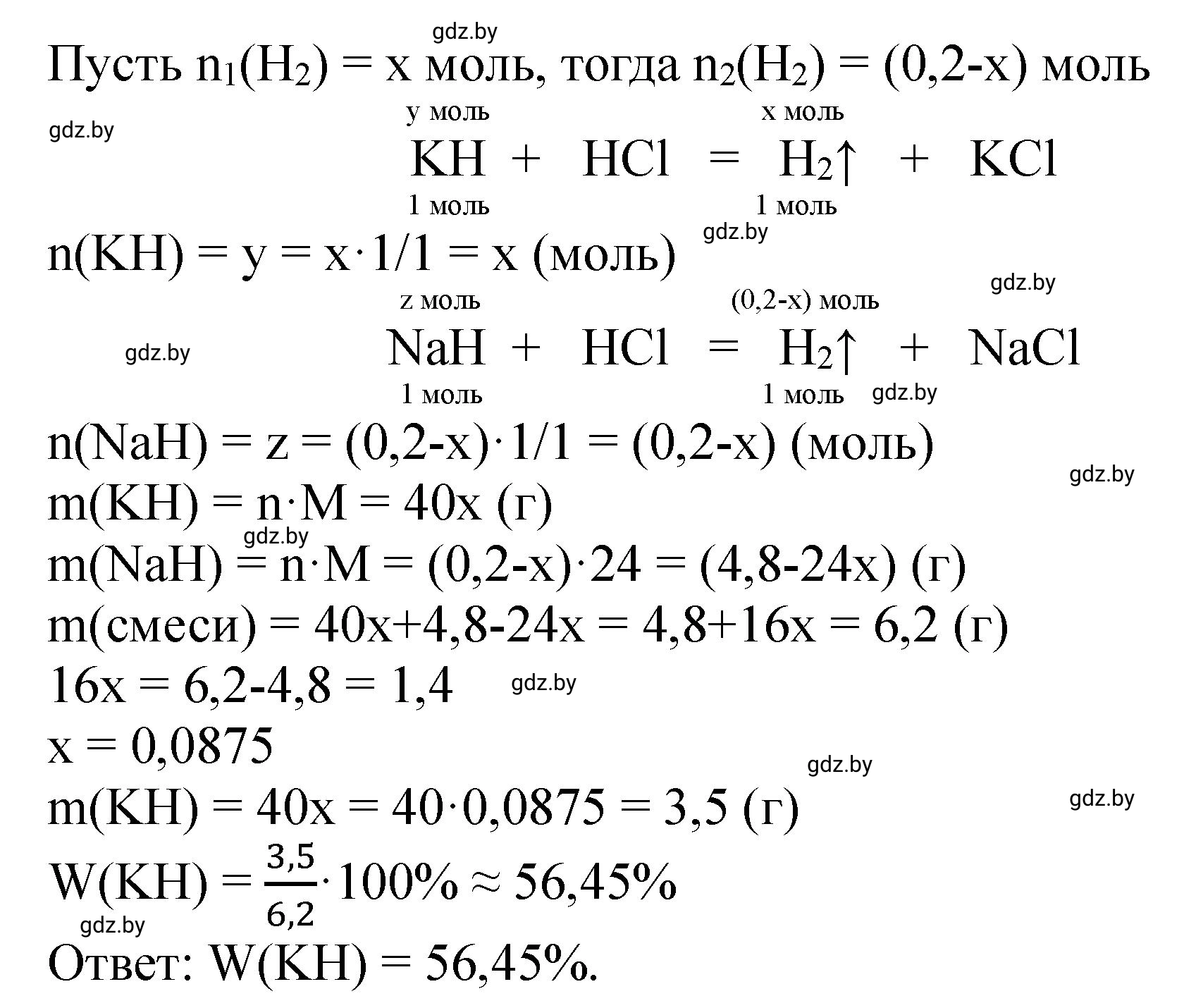 gdz.by

Пусть $n_1(H_2)$ = x моль, тогда $n_2(H_2)$ = (0,2-x) моль

gdz.by

y моль x моль
$KH + HCl = H_2\uparrow + KCl$
1 моль 1 моль

gdz.by

n(KH) = y = x·1/1 = x (моль)

gdz.by

z моль (0,2-x) моль
gdz.by
$NaH + HCl = H_2\uparrow + NaCl$
1 моль 1 моль gdz.by

n(NaH) = z = (0,2-x)·1/1 = (0,2-x) (моль)

gdz.by

m(KH) = n·M = 40x (г)

gdz.by

m(NaH) = n·M = (0,2-x)·24 = (4,8-24x) (г)

m(смеси) = 40x+4,8-24x = 4,8+16x = 6,2 (г)

16x = 6,2-4,8 = 1,4 gdz.by

x = 0,0875

gdz.by

m(KH) = 40x = 40·0,0875 = 3,5 (г)

gdz.by

W(KH) = $\frac{3,5}{6,2}$·100% ≈ 56,45%

gdz.by

Ответ: W(KH) = 56,45%.